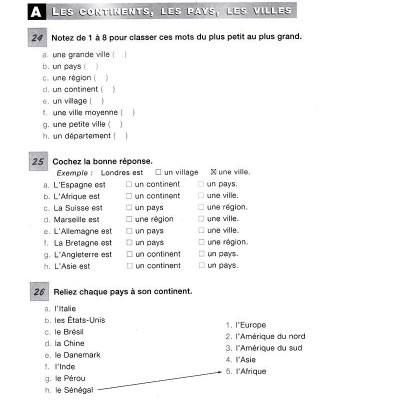 A LES CONTINENTS, LES PAYS, LES VILLES

24 Notez de 1 à 8 pour classer ces mots du plus petit au plus grand.

a. une grande ville ( )
b. un pays ( )
c. une région ( )
d. un continent ( )
e. un village ( )
f. une ville moyenne ( )
g. une petite ville ( )
h. un département ( )

25 Cochez la bonne réponse.

Exemple : Londres est ☐ un village ☒ une ville.
a. L'Espagne est ☐ un continent ☐ un pays.
b. L'Afrique est ☐ un continent ☐ une ville.
c. La Suisse est ☐ un pays ☐ une région.
d. Marseille est ☐ une région ☐ une ville.
e. L'Allemagne est ☐ un pays ☐ une ville.
f. La Bretagne est ☐ un pays ☐ une région.
g. L'Angleterre est ☐ un continent ☐ un pays.
h. L'Asie est ☐ un continent ☐ un pays.

26 Reliez chaque pays à son continent.

a. l'Italie
b. les États-Unis
c. le Brésil
d. la Chine
e. le Danemark
f. l'Inde
g. le Pérou
h. le Sénégal

1. l'Europe
2. l'Amérique du nord
3. l'Amérique du sud
4. l'Asie
5. l'Afrique